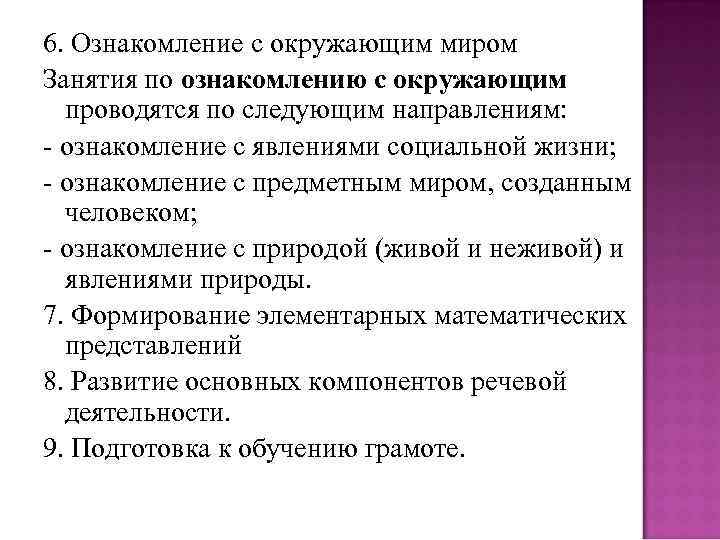 6. Ознакомление с окружающим миром

Занятия по ознакомлению с окружающим проводятся по следующим направлениям:

- ознакомление с явлениями социальной жизни;

- ознакомление с предметным миром, созданным человеком;

- ознакомление с природой (живой и неживой) и явлениями природы.

7. Формирование элементарных математических представлений

8. Развитие основных компонентов речевой деятельности.

9. Подготовка к обучению грамоте.